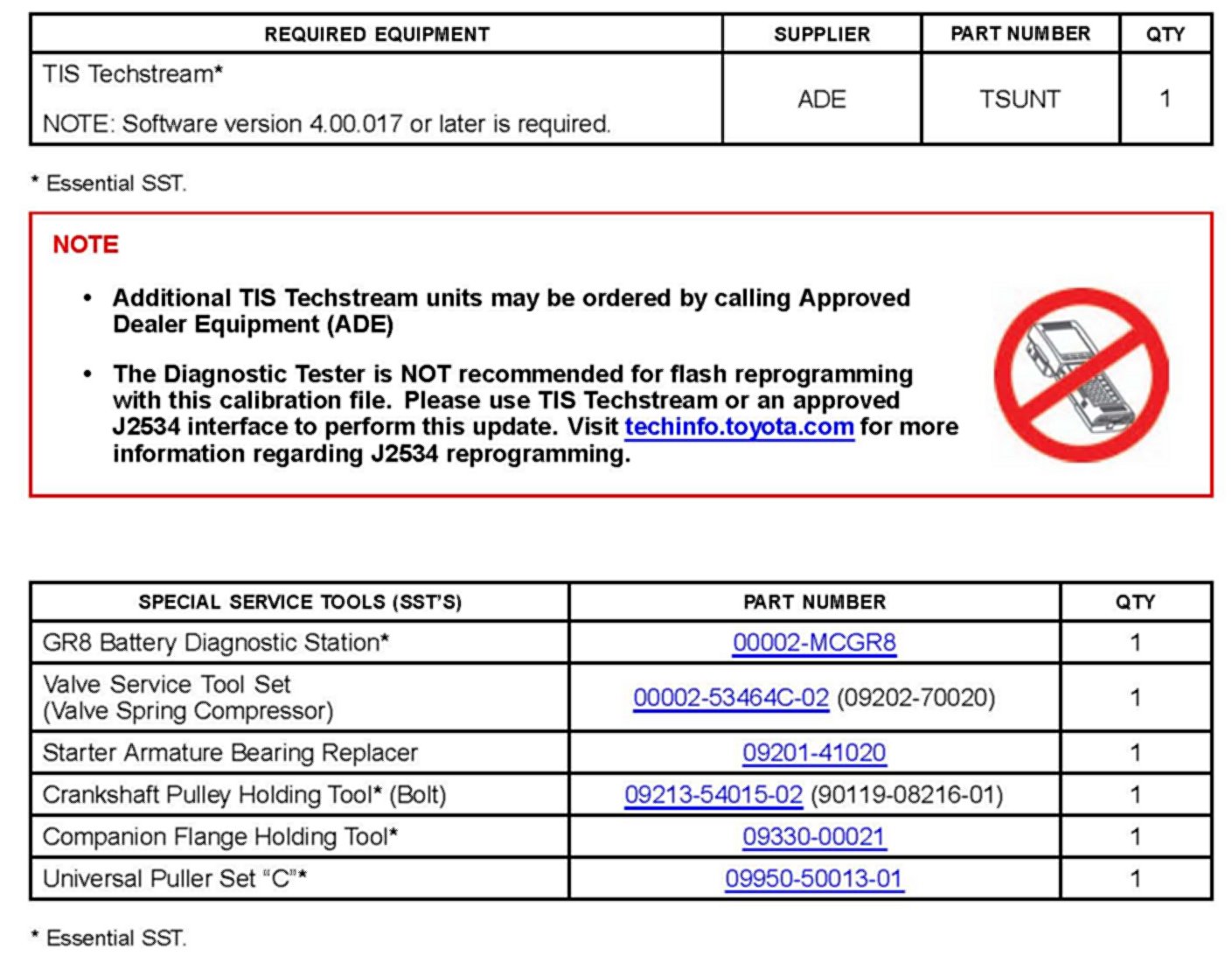 | REQUIRED EQUIPMENT | SUPPLIER | PART NUMBER | QTY |
|---|---|---|---|
| TIS Techstream* NOTE: Software version 4.00.017 or later is required. | ADE | TSUNT | 1 |

* Essential SST.

NOTE

• Additional TIS Techstream units may be ordered by calling Approved Dealer Equipment (ADE)

• The Diagnostic Tester is NOT recommended for flash reprogramming with this calibration file. Please use TIS Techstream or an approved J2534 interface to perform this update. Visit techinfo.toyota.com for more information regarding J2534 reprogramming.

| SPECIAL SERVICE TOOLS (SST'S) | PART NUMBER | QTY |
|---|---|---|
| GR8 Battery Diagnostic Station* | 00002-MCGR8 | 1 |
| Valve Service Tool Set (Valve Spring Compressor) | 00002-53464C-02 (09202-70020) | 1 |
| Starter Armature Bearing Replacer | 09201-41020 | 1 |
| Crankshaft Pulley Holding Tool* (Bolt) | 09213-54015-02 (90119-08216-01) | 1 |
| Companion Flange Holding Tool* | 09330-00021 | 1 |
| Universal Puller Set "C"* | 09950-50013-01 | 1 |

* Essential SST.